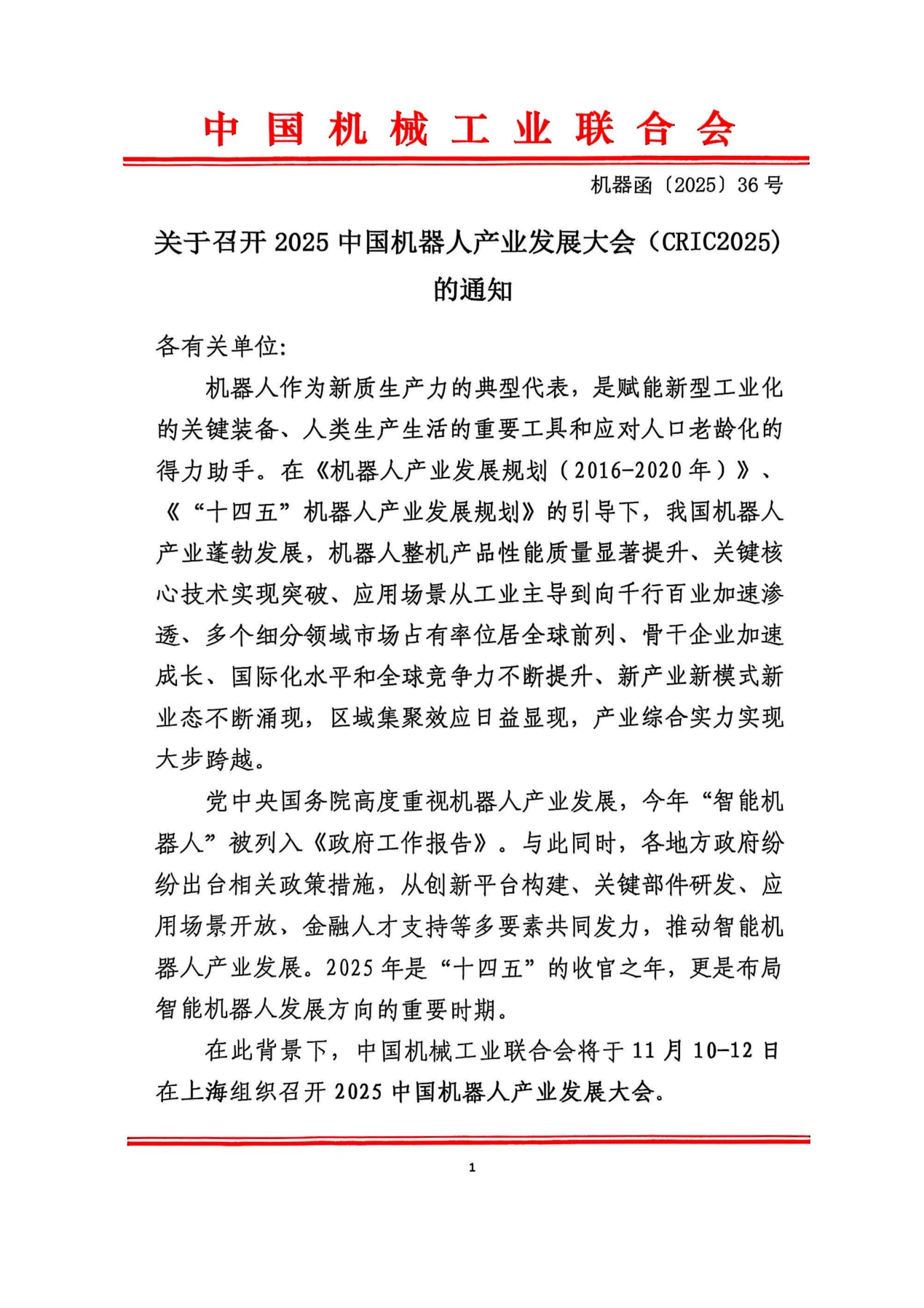 中国机械工业联合会

机器函〔2025〕36号

关于召开2025中国机器人产业发展大会（CRIC2025）的通知

各有关单位:

机器人作为新质生产力的典型代表，是赋能新型工业化的关键装备、人类生产生活的重要工具和应对人口老龄化的得力助手。在《机器人产业发展规划（2016-2020年）》、《“十四五”机器人产业发展规划》的引导下，我国机器人产业蓬勃发展，机器人整机产品性能质量显著提升、关键核心技术实现突破、应用场景从工业主导到向千行百业加速渗透、多个细分领域市场占有率位居全球前列、骨干企业加速成长、国际化水平和全球竞争力不断提升、新产业新模式新业态不断涌现，区域集聚效应日益显现，产业综合实力实现大步跨越。

党中央国务院高度重视机器人产业发展，今年“智能机器人”被列入《政府工作报告》。与此同时，各地方政府纷纷出台相关政策措施，从创新平台构建、关键部件研发、应用场景开放、金融人才支持等多要素共同发力，推动智能机器人产业发展。2025年是“十四五”的收官之年，更是布局智能机器人发展方向的重要时期。

在此背景下，中国机械工业联合会将于11月10-12日在上海组织召开2025中国机器人产业发展大会。

1